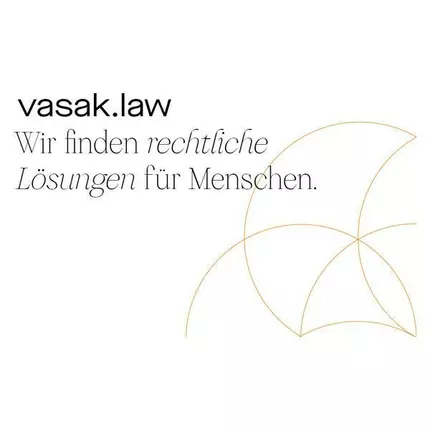 vasak.law

Wir finden rechtliche Lösungen für Menschen.